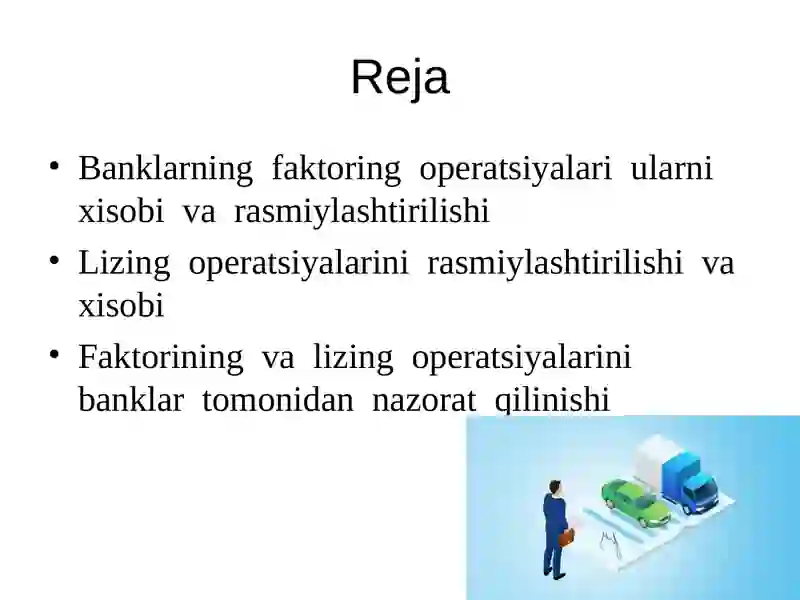 Reja

• Banklarning faktoring operatsiyalari ularni xisobi va rasmiylashtirilishi
• Lizing operatsiyalarini rasmiylashtirilishi va xisobi
• Faktorining va lizing operatsiyalarini banklar tomonidan nazorat qilinishi